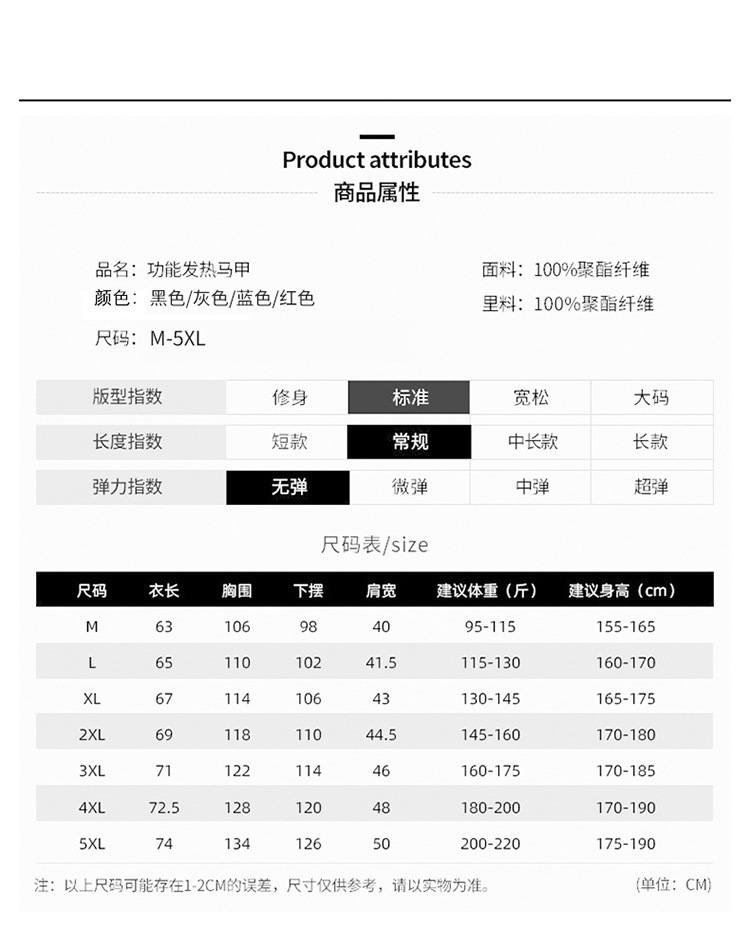 Product attributes
商品属性

品名：功能发热马甲
颜色：黑色/灰色/蓝色/红色
尺码：M-5XL

面料：100%聚酯纤维
里料：100%聚酯纤维

| 版型指数 | 修身 | 标准 | 宽松 | 大码 |
|---|---|---|---|---|
| 长度指数 | 短款 | 常规 | 中长款 | 长款 |
| 弹力指数 | 无弹 | 微弹 | 中弹 | 超弹 |

尺码表/size

| 尺码 | 衣长 | 胸围 | 下摆 | 肩宽 | 建议体重（斤） | 建议身高（cm） |
|---|---|---|---|---|---|---|
| M | 63 | 106 | 98 | 40 | 95-115 | 155-165 |
| L | 65 | 110 | 102 | 41.5 | 115-130 | 160-170 |
| XL | 67 | 114 | 106 | 43 | 130-145 | 165-175 |
| 2XL | 69 | 118 | 110 | 44.5 | 145-160 | 170-180 |
| 3XL | 71 | 122 | 114 | 46 | 160-175 | 170-185 |
| 4XL | 72.5 | 128 | 120 | 48 | 180-200 | 170-190 |
| 5XL | 74 | 134 | 126 | 50 | 200-220 | 175-190 |

注：以上尺码可能存在1-2CM的误差，尺寸仅供参考，请以实物为准。
(单位：CM)